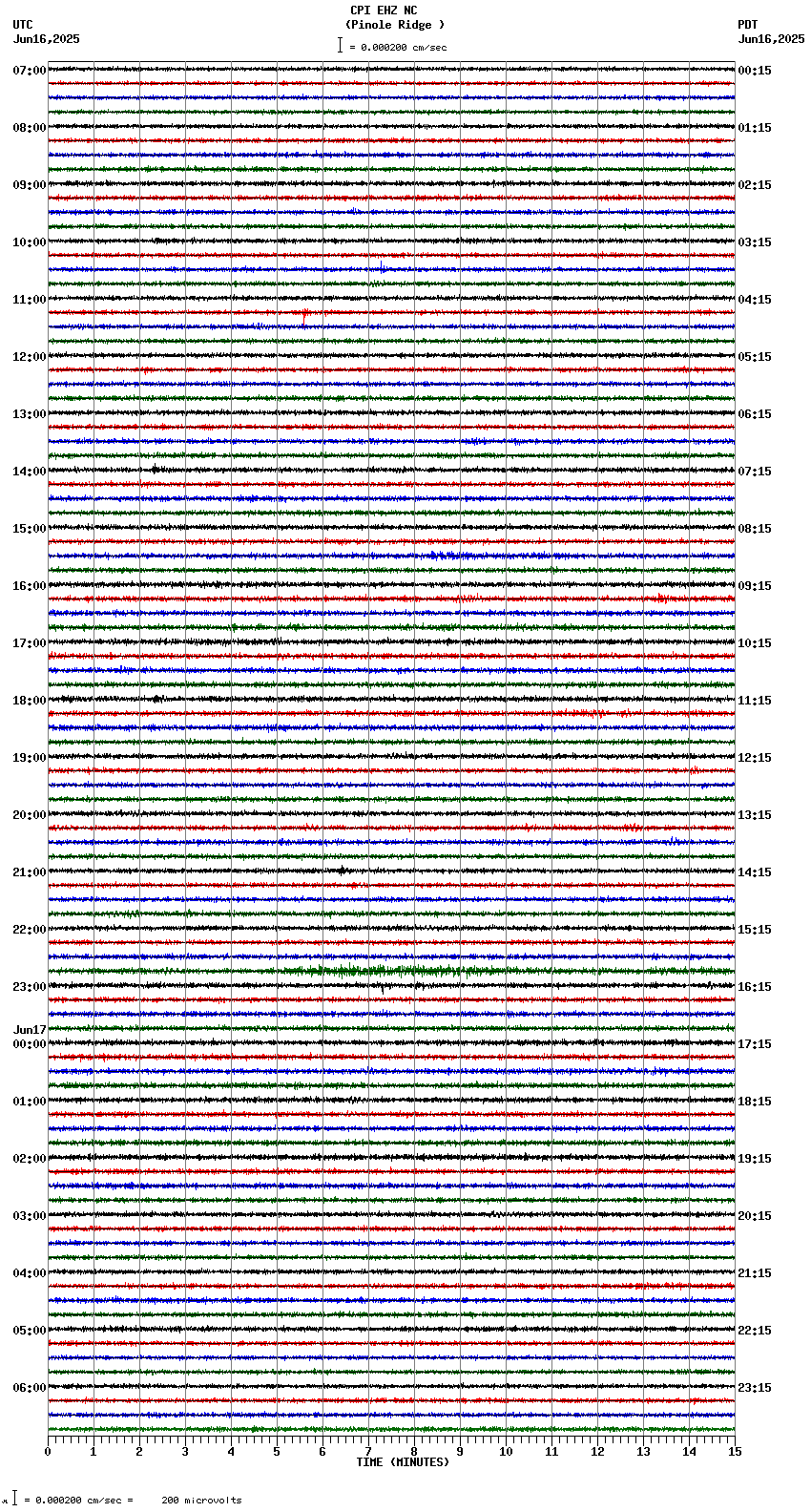 CPI EHZ NC
(Pinole Ridge )
= 0.000200 cm/sec

UTC
Jun16,2025

PDT
Jun16,2025

07:00
08:00
09:00
10:00
11:00
12:00
13:00
14:00
15:00
16:00
17:00
18:00
19:00
20:00
21:00
22:00
23:00
Jun17
00:00
01:00
02:00
03:00
04:00
05:00
06:00

00:15
01:15
02:15
03:15
04:15
05:15
06:15
07:15
08:15
09:15
10:15
11:15
12:15
13:15
14:15
15:15
16:15
17:15
18:15
19:15
20:15
21:15
22:15
23:15

0 1 2 3 4 5 6 7 8 9 10 11 12 13 14 15
TIME (MINUTES)

= 0.000200 cm/sec = 200 microvolts